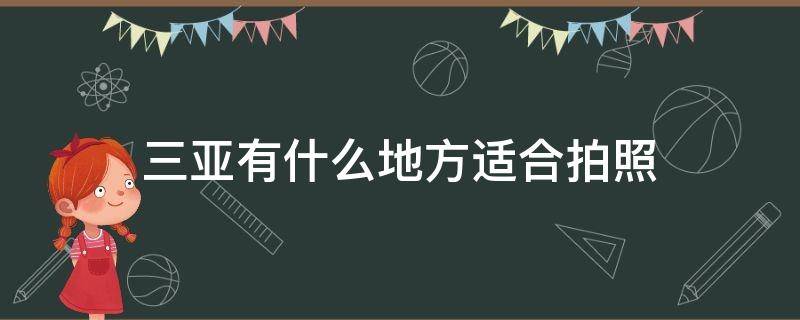 三亚有什么地方适合拍照